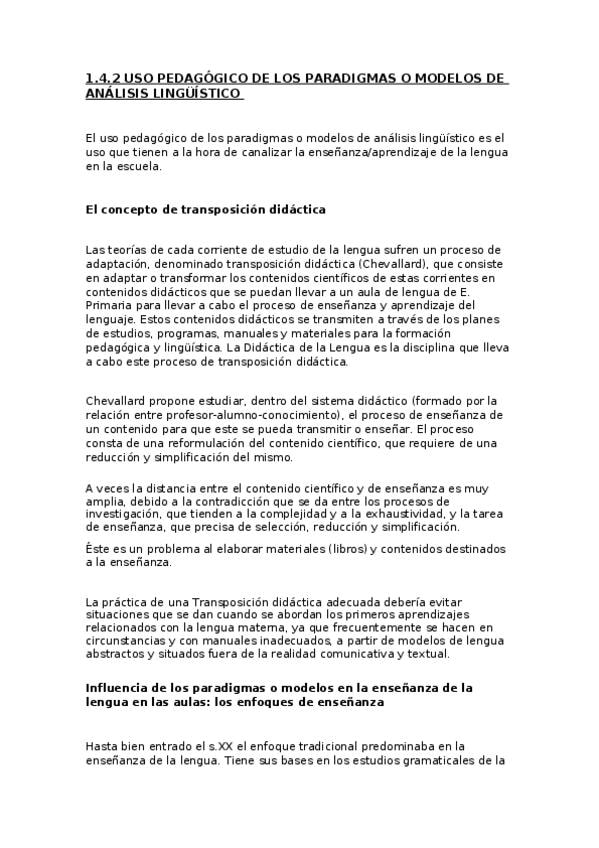 1.4.2 USO PEDAGÓGICO DE LOS PARADIGMAS O MODELOS DE ANÁLISIS LINGÜÍSTICO

El uso pedagógico de los paradigmas o modelos de análisis lingüístico es el uso que tienen a la hora de canalizar la enseñanza/aprendizaje de la lengua en la escuela.

El concepto de transposición didáctica

Las teorías de cada corriente de estudio de la lengua sufren un proceso de adaptación, denominado transposición didáctica (Chevallard), que consiste en adaptar o transformar los contenidos científicos de estas corrientes en contenidos didácticos que se puedan llevar a un aula de lengua de E. Primaria para llevar a cabo el proceso de enseñanza y aprendizaje del lenguaje. Estos contenidos didácticos se transmiten a través de los planes de estudios, programas, manuales y materiales para la formación pedagógica y lingüística. La Didáctica de la Lengua es la disciplina que lleva a cabo este proceso de transposición didáctica.

Chevallard propone estudiar, dentro del sistema didáctico (formado por la relación entre profesor-alumno-conocimiento), el proceso de enseñanza de un contenido para que este se pueda transmitir o enseñar. El proceso consta de una reformulación del contenido científico, que requiere de una reducción y simplificación del mismo.

A veces la distancia entre el contenido científico y de enseñanza es muy amplia, debido a la contradicción que se da entre los procesos de investigación, que tienden a la complejidad y a la exhaustividad, y la tarea de enseñanza, que precisa de selección, reducción y simplificación.

Éste es un problema al elaborar materiales (libros) y contenidos destinados a la enseñanza.

La práctica de una Transposición didáctica adecuada debería evitar situaciones que se dan cuando se abordan los primeros aprendizajes relacionados con la lengua materna, ya que frecuentemente se hacen en circunstancias y con manuales inadecuados, a partir de modelos de lengua abstractos y situados fuera de la realidad comunicativa y textual.

Influencia de los paradigmas o modelos en la enseñanza de la lengua en las aulas: los enfoques de enseñanza

Hasta bien entrado el s.XX el enfoque tradicional predominaba en la enseñanza de la lengua. Tiene sus bases en los estudios gramaticales de la